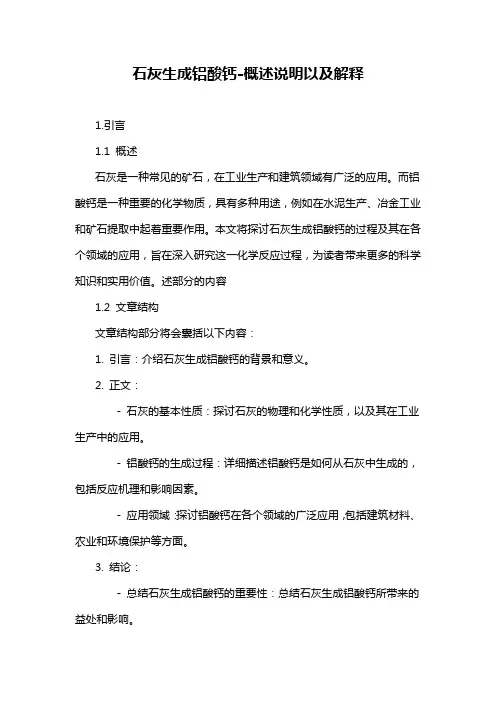 石灰生成铝酸钙-概述说明以及解释

1.引言

1.1 概述

石灰是一种常见的矿石，在工业生产和建筑领域有广泛的应用。而铝酸钙是一种重要的化学物质，具有多种用途，例如在水泥生产、冶金工业和矿石提取中起着重要作用。本文将探讨石灰生成铝酸钙的过程及其在各个领域的应用，旨在深入研究这一化学反应过程，为读者带来更多的科学知识和实用价值。述部分的内容

1.2 文章结构

文章结构部分将会囊括以下内容：

1. 引言：介绍石灰生成铝酸钙的背景和意义。

2. 正文：

- 石灰的基本性质：探讨石灰的物理和化学性质，以及其在工业生产中的应用。

- 铝酸钙的生成过程：详细描述铝酸钙是如何从石灰中生成的，包括反应机理和影响因素。

- 应用领域：探讨铝酸钙在各个领域的广泛应用，包括建筑材料、农业和环境保护等方面。

3. 结论：

- 总结石灰生成铝酸钙的重要性：总结石灰生成铝酸钙所带来的益处和影响。